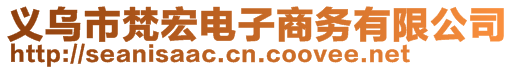 义乌市梵宏电子商务有限公司
http://seanisaac.cn.coovee.net